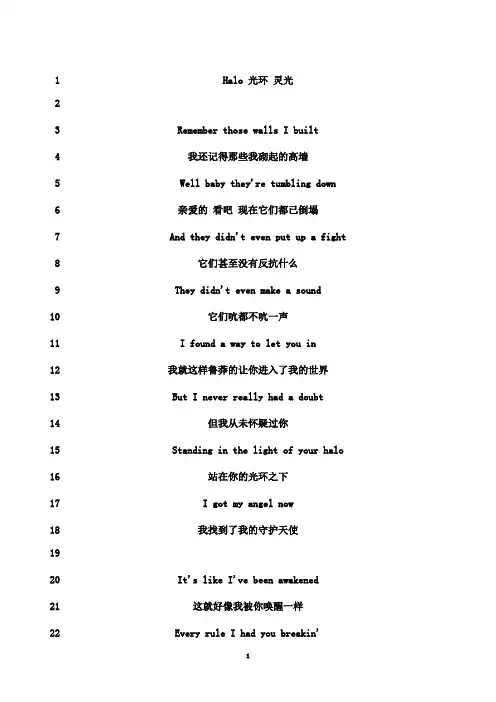 1 Halo 光环 灵光

2

3 Remember those walls I built

4 我还记得那些我砌起的高墙

5 Well baby they're tumbling down

6 亲爱的 看吧 现在它们都已倒塌

7 And they didn't even put up a fight

8 它们甚至没有反抗什么

9 They didn't even make a sound

10 它们吭都不吭一声

11 I found a way to let you in

12 我就这样鲁莽的让你进入了我的世界

13 But I never really had a doubt

14 但我从未怀疑过你

15 Standing in the light of your halo

16 站在你的光环之下

17 I got my angel now

18 我找到了我的守护天使

19

20 It's like I've been awakened

21 这就好像我被你唤醒一样

22 Every rule I had you breakin'

1